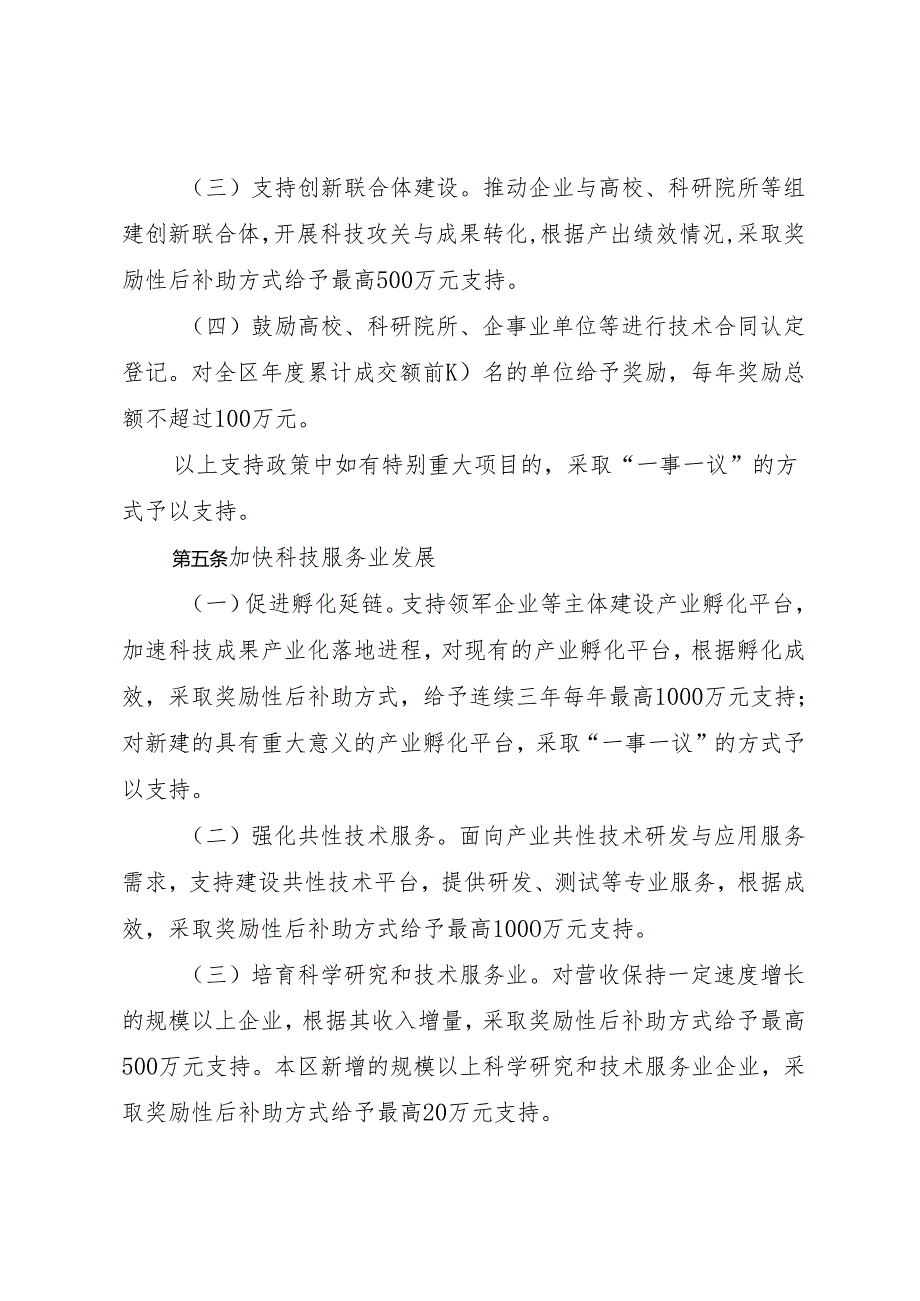 （三）支持创新联合体建设。推动企业与高校、科研院所等组建创新联合体，开展科技攻关与成果转化，根据产出绩效情况，采取奖励性后补助方式给予最高500万元支持。

（四）鼓励高校、科研院所、企事业单位等进行技术合同认定登记。对全区年度累计成交额前K）名的单位给予奖励，每年奖励总额不超过100万元。

以上支持政策中如有特别重大项目的，采取“一事一议”的方式予以支持。

第五条加快科技服务业发展

（一）促进孵化延链。支持领军企业等主体建设产业孵化平台，加速科技成果产业化落地进程，对现有的产业孵化平台，根据孵化成效，采取奖励性后补助方式，给予连续三年每年最高1000万元支持；对新建的具有重大意义的产业孵化平台，采取“一事一议”的方式予以支持。

（二）强化共性技术服务。面向产业共性技术研发与应用服务需求，支持建设共性技术平台，提供研发、测试等专业服务，根据成效，采取奖励性后补助方式给予最高1000万元支持。

（三）培育科学研究和技术服务业。对营收保持一定速度增长的规模以上企业，根据其收入增量，采取奖励性后补助方式给予最高500万元支持。本区新增的规模以上科学研究和技术服务业企业，采取奖励性后补助方式给予最高20万元支持。